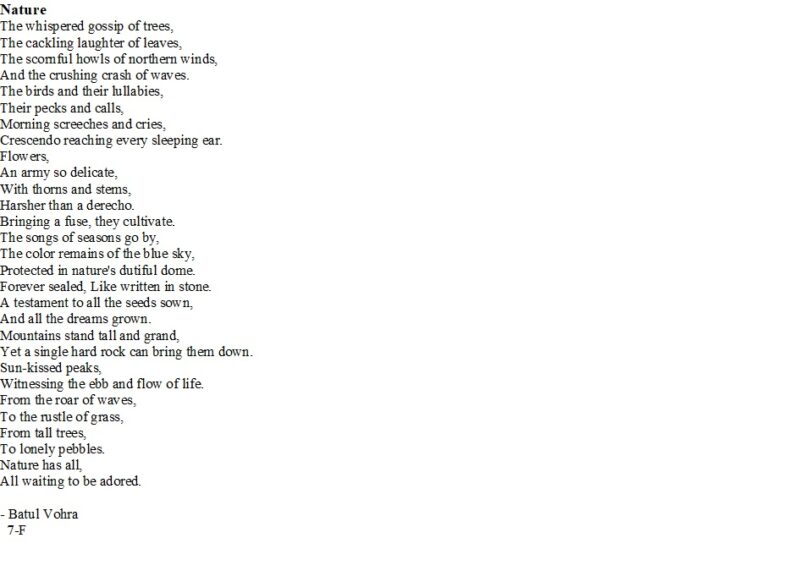 Nature
The whispered gossip of trees,
The cackling laughter of leaves,
The scornful howls of northern winds,
And the crushing crash of waves.
The birds and their lullabies,
Their pecks and calls,
Morning screeches and cries,
Crescendo reaching every sleeping ear.
Flowers,
An army so delicate,
With thorns and stems,
Harsher than a derecho.
Bringing a fuse, they cultivate.
The songs of seasons go by,
The color remains of the blue sky,
Protected in nature's dutiful dome.
Forever sealed, Like written in stone.
A testament to all the seeds sown,
And all the dreams grown.
Mountains stand tall and grand,
Yet a single hard rock can bring them down.
Sun-kissed peaks,
Witnessing the ebb and flow of life.
From the roar of waves,
To the rustle of grass,
From tall trees,
To lonely pebbles.
Nature has all,
All waiting to be adored.

- Batul Vohra
7-F